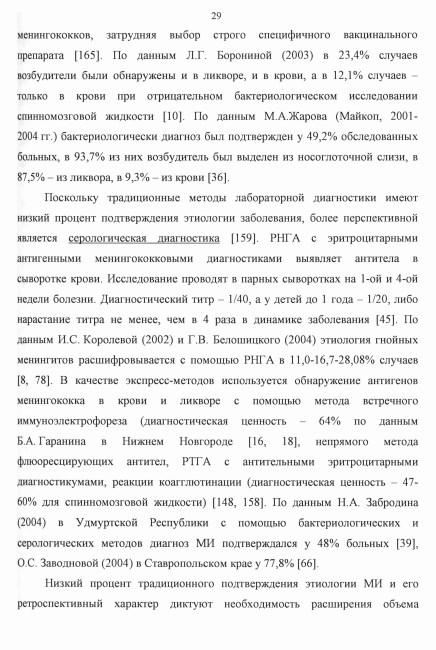 29

менингококков, затрудняя выбор строго специфичного вакцинального препарата [165]. По данным Л.Г. Борониной (2003) в 23,4% случаев возбудители были обнаружены и в ликворе, и в крови, а в 12,1% случаев – только в крови при отрицательном бактериологическом исследовании спинномозговой жидкости [10]. По данным М.А.Жарова (Майкоп, 2001-2004 гг.) бактериологически диагноз был подтвержден у 49,2% обследованных больных, в 93,7% из них возбудитель был выделен из носоглоточной слизи, в 87,5% – из ликвора, в 9,3% – из крови [36].

Поскольку традиционные методы лабораторной диагностики имеют низкий процент подтверждения этиологии заболевания, более перспективной является серологическая диагностика [159]. РНГА с эритроцитарными антигенными менингококковыми диагностиками выявляет антитела в сыворотке крови. Исследование проводят в парных сыворотках на 1-ой и 4-ой недели болезни. Диагностический титр – 1/40, а у детей до 1 года – 1/20, либо нарастание титра не менее, чем в 4 раза в динамике заболевания [45]. По данным И.С. Королевой (2002) и Г.В. Белошицкого (2004) этиология гнойных менингитов расшифровывается с помощью РНГА в 11,0-16,7-28,08% случаев [8, 78]. В качестве экспресс-методов используется обнаружение антигенов менингококка в крови и ликворе с помощью метода встречного иммуноэлектрофореза (диагностическая ценность – 64% по данным Б.А. Гаранина в Нижнем Новгороде [16, 18], непрямого метода флюоресцирующих антител, РТГА с антительными эритроцитарными диагностикумами, реакции коагглютинации (диагностическая ценность – 47-60% для спинномозговой жидкости) [148, 158]. По данным Н.А. Забродина (2004) в Удмуртской Республики с помощью бактериологических и серологических методов диагноз МИ подтверждался у 48% больных [39], О.С. Заводновой (2004) в Ставропольском крае у 77,8% [66].

Низкий процент традиционного подтверждения этиологии МИ и его ретроспективный характер диктуют необходимость расширения объема